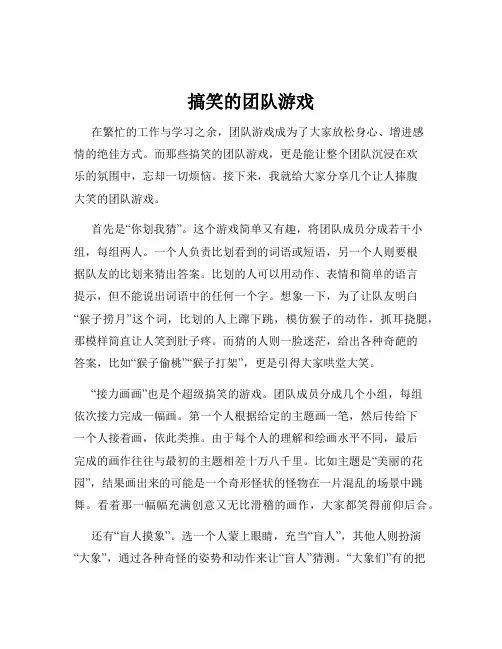 搞笑的团队游戏

在繁忙的工作与学习之余，团队游戏成为了大家放松身心、增进感情的绝佳方式。而那些搞笑的团队游戏，更是能让整个团队沉浸在欢乐的氛围中，忘却一切烦恼。接下来，我就给大家分享几个让人捧腹大笑的团队游戏。

首先是“你划我猜”。这个游戏简单又有趣，将团队成员分成若干小组，每组两人。一个人负责比划看到的词语或短语，另一个人则要根据队友的比划来猜出答案。比划的人可以用动作、表情和简单的语言提示，但不能说出词语中的任何一个字。想象一下，为了让队友明白“猴子捞月”这个词，比划的人上蹿下跳，模仿猴子的动作，抓耳挠腮，那模样简直让人笑到肚子疼。而猜的人则一脸迷茫，给出各种奇葩的答案，比如“猴子偷桃”“猴子打架”，更是引得大家哄堂大笑。

“接力画画”也是个超级搞笑的游戏。团队成员分成几个小组，每组依次接力完成一幅画。第一个人根据给定的主题画一笔，然后传给下一个人接着画，依此类推。由于每个人的理解和绘画水平不同，最后完成的画作往往与最初的主题相差十万八千里。比如主题是“美丽的花园”，结果画出来的可能是一个奇形怪状的怪物在一片混乱的场景中跳舞。看着那一幅幅充满创意又无比滑稽的画作，大家都笑得前仰后合。

还有“盲人摸象”。选一个人蒙上眼睛，充当“盲人”，其他人则扮演“大象”，通过各种奇怪的姿势和动作来让“盲人”猜测。“大象们”有的把